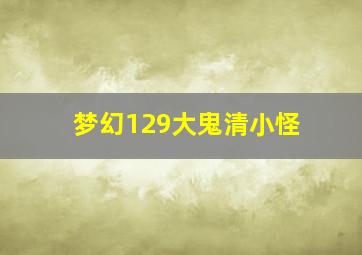 梦幻129大鬼清小怪